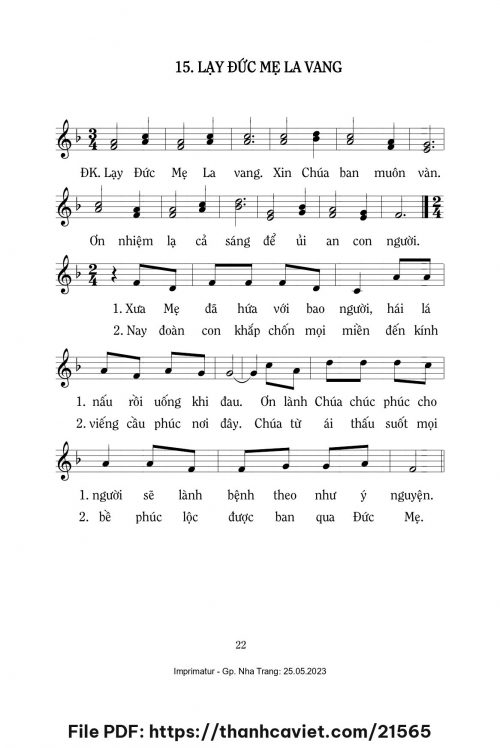 15. LẠY ĐỨC MẸ LA VANG

ĐK. Lạy Đức Mẹ La vang. Xin Chúa ban muôn vàn.

Ơn nhiệm lạ cả sáng để ủi an con người.

1. Xưa Mẹ đã hứa với bao người, hái lá
2. Nay đoàn con khắp chốn mọi miền đến kính

1. nấu rồi uống khi đau. Ơn lành Chúa chúc phúc cho
2. viếng cầu phúc nơi đây. Chúa từ ái thấu suốt mọi

1. người sẽ lành bệnh theo như ý nguyện.
2. bề phúc lộc được ban qua Đức Mẹ.

22

Imprimatur - Gp. Nha Trang: 25.05.2023

File PDF: https://thanhcaviet.com/21565